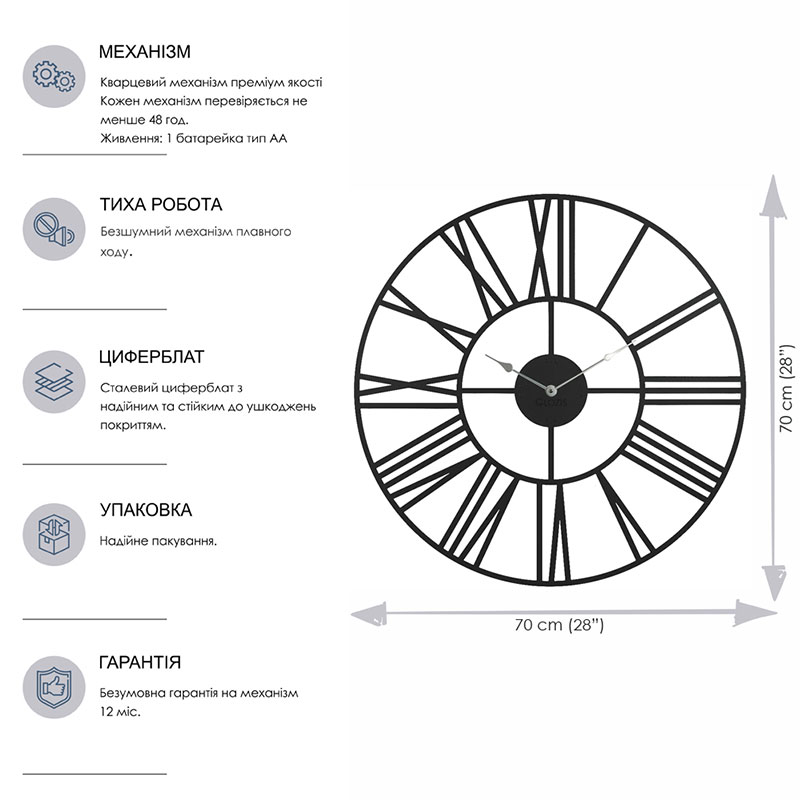 МЕХАНІЗМ

Кварцевий механізм преміум якості
Кожен механізм перевіряється не менше 48 год.
Живлення: 1 батарейка тип АА

ТИХА РОБОТА

Безшумний механізм плавного ходу.

ЦИФЕРБЛАТ

Сталевий циферблат з надійним та стійким до ушкоджень покриттям.

УПАКОВКА

Надійне пакування.

ГАРАНТІЯ

Безумовна гарантія на механізм 12 міс.

70 cm (28")

70 cm (28")